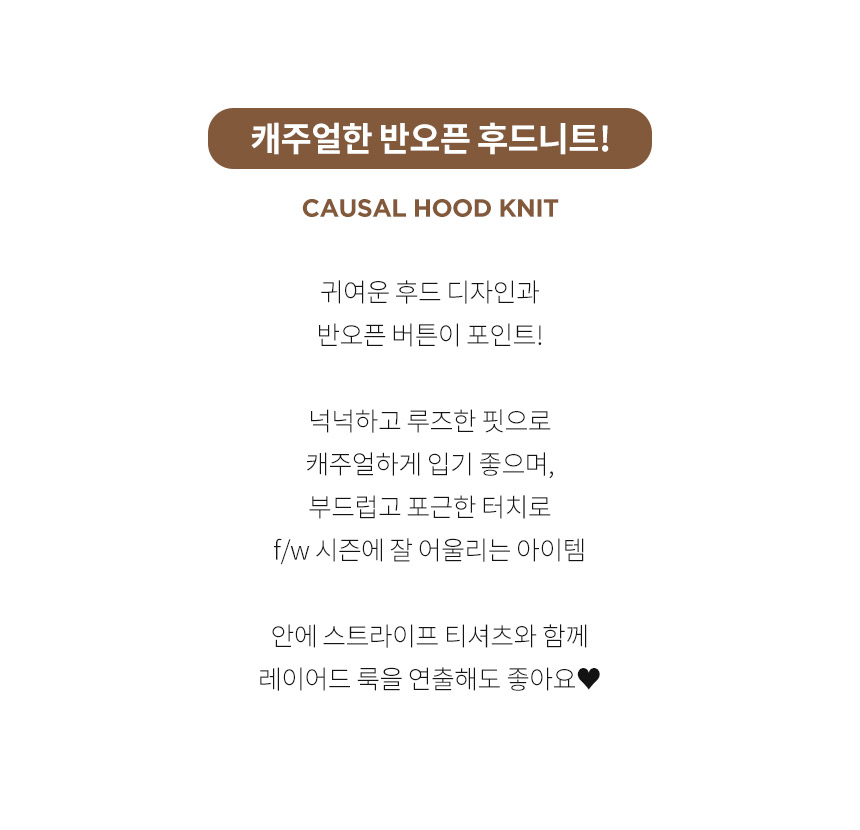 캐주얼한 반오픈 후드니트!

CAUSAL HOOD KNIT

귀여운 후드 디자인과
반오픈 버튼이 포인트!

넉넉하고 루즈한 핏으로
캐주얼하게 입기 좋으며,
부드럽고 포근한 터치로
f/w 시즌에 잘 어울리는 아이템

안에 스트라이프 티셔츠와 함께
레이어드 룩을 연출해도 좋아요♥